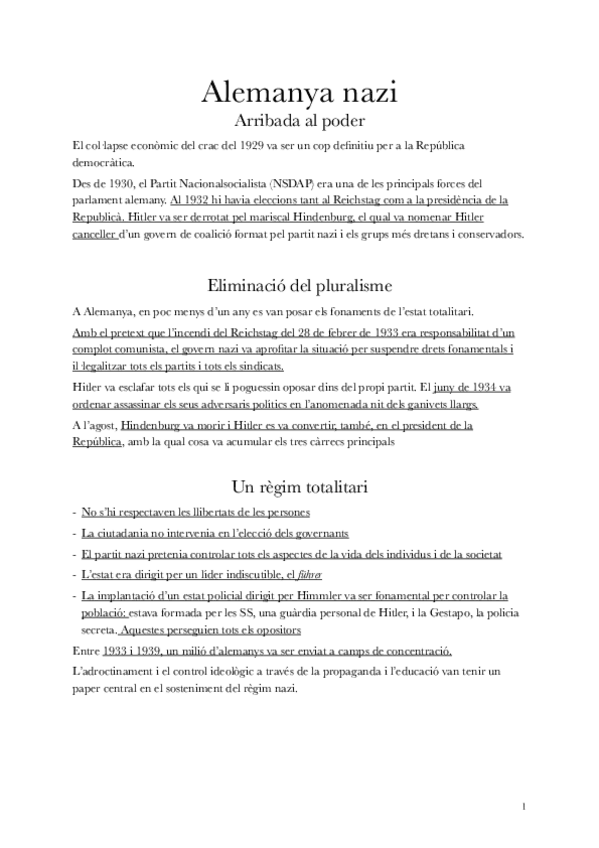 Alemanya nazi
Arribada al poder

El col·lapse econòmic del crac del 1929 va ser un cop definitiu per a la República democràtica.

Des de 1930, el Partit Nacionalsocialista (NSDAP) era una de les principals forces del parlament alemany. Al 1932 hi havia eleccions tant al Reichstag com a la presidència de la Republicà. Hitler va ser derrotat pel mariscal Hindenburg, el qual va nomenar Hitler canceller d'un govern de coalició format pel partit nazi i els grups més dretans i conservadors.

Eliminació del pluralisme

A Alemanya, en poc menys d'un any es van posar els fonaments de l'estat totalitari.

Amb el pretext que l'incendi del Reichstag del 28 de febrer de 1933 era responsabilitat d'un complot comunista, el govern nazi va aprofitar la situació per suspendre drets fonamentals i il·legalitzar tots els partits i tots els sindicats.

Hitler va esclafar tots els qui se li poguessin oposar dins del propi partit. El juny de 1934 va ordenar assassinar els seus adversaris polítics en l'anomenada nit dels ganivets llargs.

A l'agost, Hindenburg va morir i Hitler es va convertir, també, en el president de la República, amb la qual cosa va acumular els tres càrrecs principals

Un règim totalitari

- No s'hi respectaven les llibertats de les persones
- La ciutadania no intervenia en l'elecció dels governants
- El partit nazi pretenia controlar tots els aspectes de la vida dels individus i de la societat
- L'estat era dirigit per un líder indiscutible, el führer
- La implantació d'un estat policial dirigit per Himmler va ser fonamental per controlar la població: estava formada per les SS, una guàrdia personal de Hitler, i la Gestapo, la policia secreta. Aquestes perseguien tots els opositors

Entre 1933 i 1939, un milió d'alemanys va ser enviat a camps de concentració.

L'adroctinament i el control ideològic a través de la propaganda i l'educació van tenir un paper central en el sosteniment del règim nazi.

1